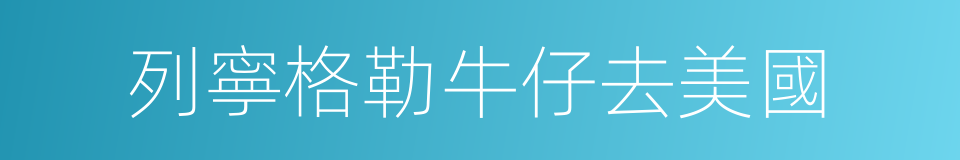 列寧格勒牛仔去美國